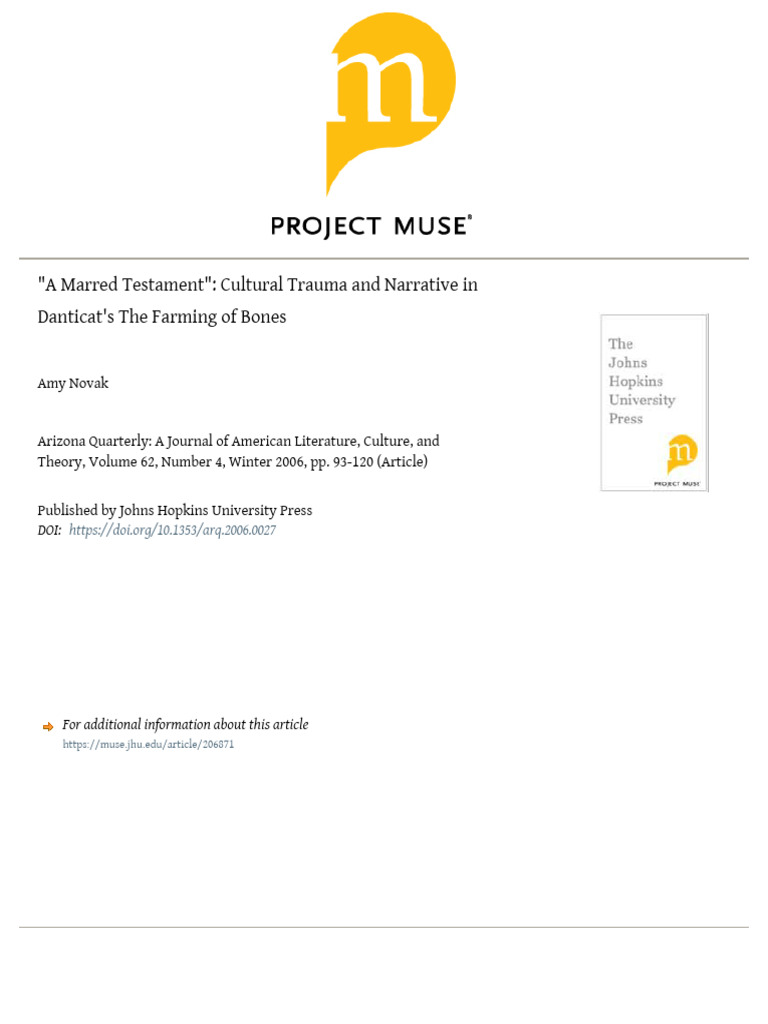 m

PROJECT MUSE®

"A Marred Testament": Cultural Trauma and Narrative in Danticat's The Farming of Bones

Amy Novak

Arizona Quarterly: A Journal of American Literature, Culture, and Theory, Volume 62, Number 4, Winter 2006, pp. 93-120 (Article)

Published by Johns Hopkins University Press
DOI: https://doi.org/10.1353/arq.2006.0027

The Johns Hopkins University Press

m

PROJECT MUSE

For additional information about this article
https://muse.jhu.edu/article/206871